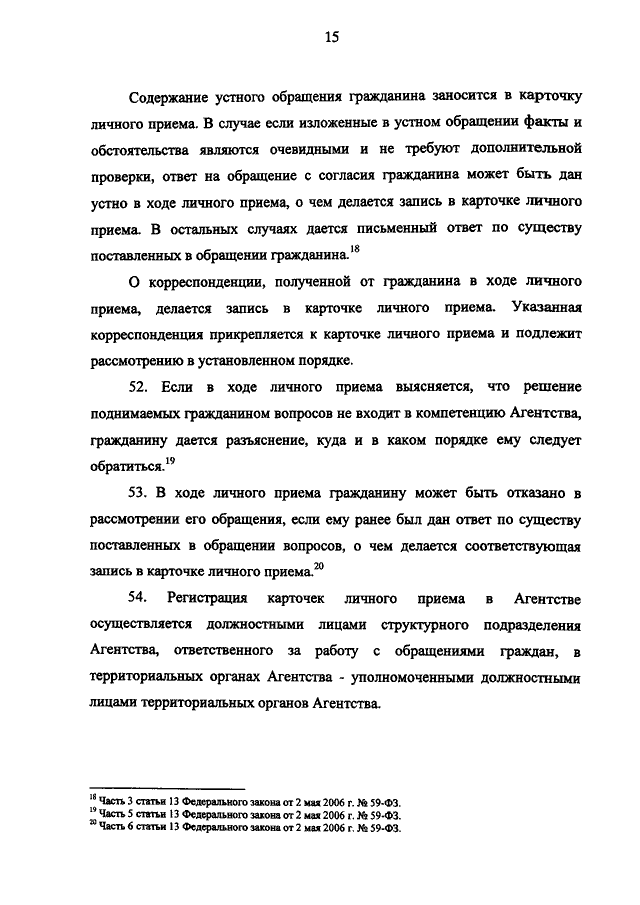 15

Содержание устного обращения гражданина заносится в карточку личного приема. В случае если изложенные в устном обращении факты и обстоятельства являются очевидными и не требуют дополнительной проверки, ответ на обращение с согласия гражданина может быть дан устно в ходе личного приема, о чем делается запись в карточке личного приема. В остальных случаях дается письменный ответ по существу поставленных в обращении гражданина.$^{18}$

О корреспонденции, полученной от гражданина в ходе личного приема, делается запись в карточке личного приема. Указанная корреспонденция прикрепляется к карточке личного приема и подлежит рассмотрению в установленном порядке.

52. Если в ходе личного приема выясняется, что решение поднимаемых гражданином вопросов не входит в компетенцию Агентства, гражданину дается разъяснение, куда и в каком порядке ему следует обратиться.$^{19}$

53. В ходе личного приема гражданину может быть отказано в рассмотрении его обращения, если ему ранее был дан ответ по существу поставленных в обращении вопросов, о чем делается соответствующая запись в карточке личного приема.$^{20}$

54. Регистрация карточек личного приема в Агентстве осуществляется должностными лицами структурного подразделения Агентства, ответственного за работу с обращениями граждан, в территориальных органах Агентства - уполномоченными должностными лицами территориальных органов Агентства.

$^{18}$ Часть 3 статьи 13 Федерального закона от 2 мая 2006 г. № 59-ФЗ.
$^{19}$ Часть 5 статьи 13 Федерального закона от 2 мая 2006 г. № 59-ФЗ.
$^{20}$ Часть 6 статьи 13 Федерального закона от 2 мая 2006 г. № 59-ФЗ.